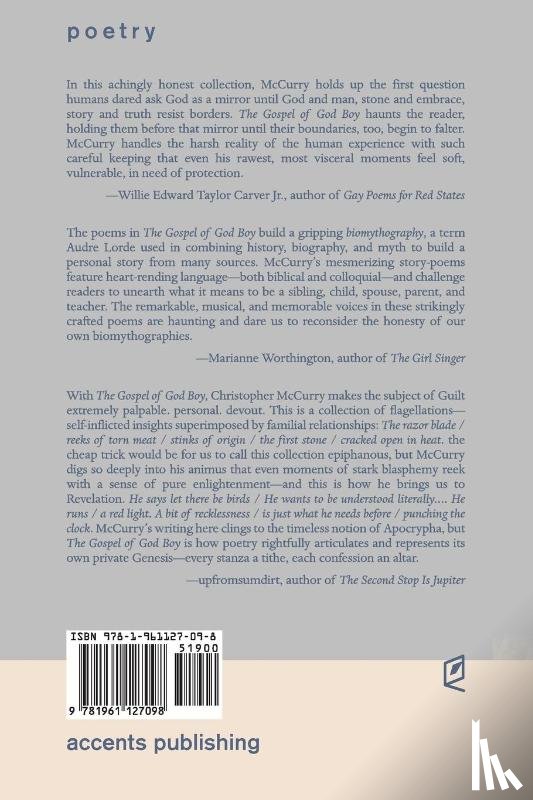 poetry

In this achingly honest collection, McCurry holds up the first question humans dared ask God as a mirror until God and man, stone and embrace, story and truth resist borders. The Gospel of God Boy haunts the reader, holding them before that mirror until their boundaries, too, begin to falter. McCurry handles the harsh reality of the human experience with such careful keeping that even his rawest, most visceral moments feel soft, vulnerable, in need of protection.

—Willie Edward Taylor Carver Jr., author of Gay Poems for Red States

The poems in The Gospel of God Boy build a gripping biomythography, a term Audre Lorde used in combining history, biography, and myth to build a personal story from many sources. McCurry's mesmerizing story-poems feature heart-rending language—both biblical and colloquial—and challenge readers to unearth what it means to be a sibling, child, spouse, parent, and teacher. The remarkable, musical, and memorable voices in these strikingly crafted poems are haunting and dare us to reconsider the honesty of our own biomythographies.

—Marianne Worthington, author of The Girl Singer

With The Gospel of God Boy, Christopher McCurry makes the subject of Guilt extremely palpable. personal. devout. This is a collection of flagellations—self-inflicted insights superimposed by familial relationships: The razor blade / reeks of torn meat / stinks of origin / the first stone / cracked open in heat. the cheap trick would be for us to call this collection epiphanous, but McCurry digs so deeply into his animus that even moments of stark blasphemy reek with a sense of pure enlightenment—and this is how he brings us to Revelation. He says let there be birds / He wants to be understood literally.... He runs / a red light. A bit of recklessness / is just what he needs before / punching the clock. McCurry's writing here clings to the timeless notion of Apocrypha, but The Gospel of God Boy is how poetry rightfully articulates and represents its own private Genesis—every stanza a tithe, each confession an altar.

—upfromsumdirt, author of The Second Stop Is Jupiter

ISBN 978-1-961127-09-8

51900

9 781961 127098

accents publishing